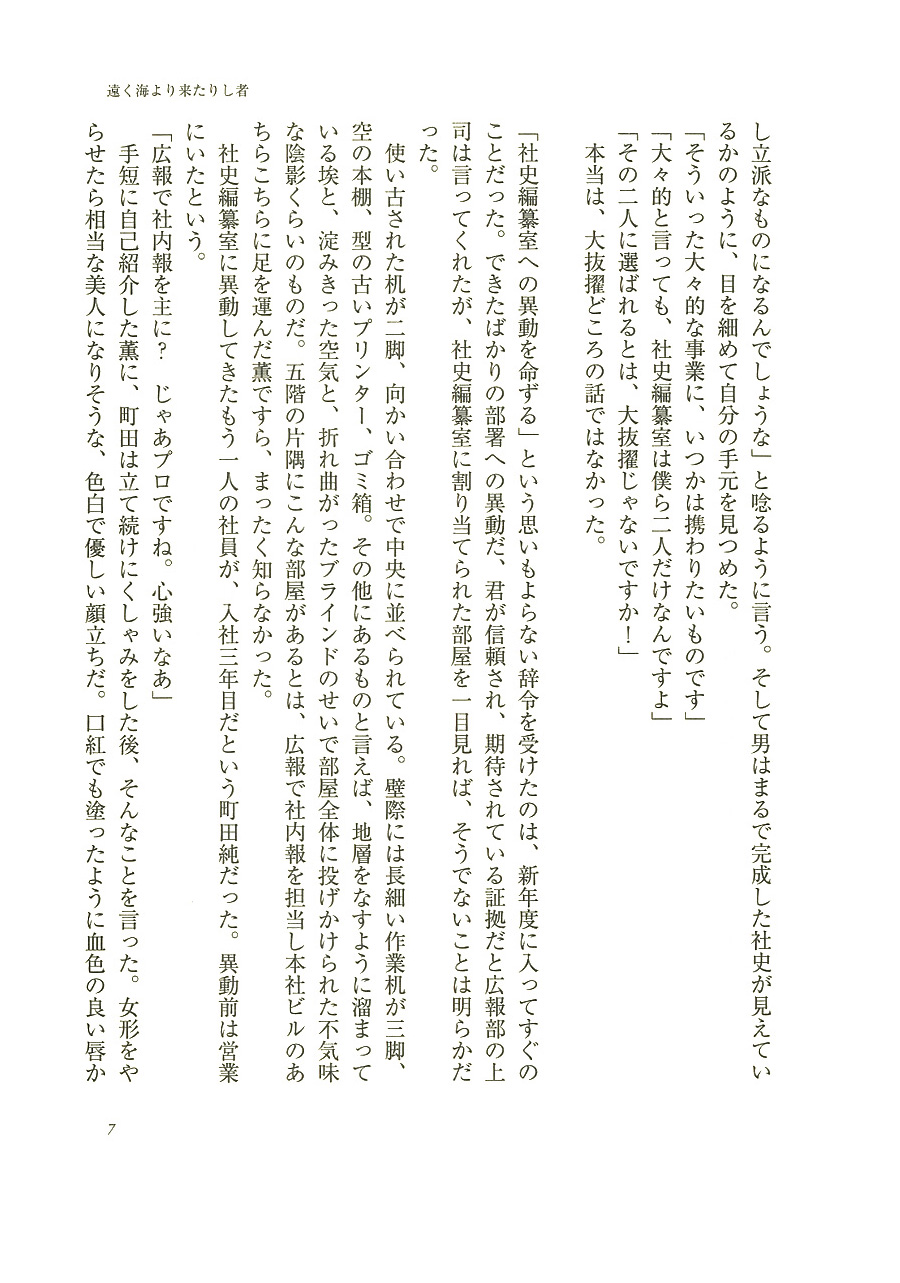 遠く海より来たりし者

し立派なものになるんでしょうな」と唸るように言う。そして男はまるで完成した社史が見えているかのように、目を細めて自分の手元を見つめた。

「そういった大々的な事業に、いつかは携わりたいものです」

「大々的と言っても、社史編纂室は僕ら二人だけなんですよ」

「その二人に選ばれるとは、大抜擢じゃないですか！」

本当は、大抜擢どころの話ではなかった。

「社史編纂室への異動を命ずる」という思いもよらない辞令を受けたのは、新年度に入ってすぐのことだった。できたばかりの部署への異動だ、君が信頼され、期待されている証拠だと広報部の上司は言ってくれたが、社史編纂室に割り当てられた部屋を一目見れば、そうでないことは明らかだった。

使い古された机が二脚、向かい合わせで中央に並べられている。壁際には長細い作業机が三脚、空の本棚、型の古いプリンター、ゴミ箱。その他にあるものと言えば、地層をなすように溜まっている埃と、淀みきった空気と、折れ曲がったブラインドのせいで部屋全体に投げかけられた不気味な陰影くらいのものだ。五階の片隅にこんな部屋があるとは、広報で社内報を担当し本社ビルのあちらこちらに足を運んだ薫ですら、まったく知らなかった。

社史編纂室に異動してきたもう一人の社員が、入社三年目だという町田純だった。異動前は営業にいたという。

「広報で社内報を主に？　じゃあプロですね。心強いなあ」

手短に自己紹介した薫に、町田は立て続けにくしゃみをした後、そんなことを言った。女形をやらせたら相当な美人になりそうな、色白で優しい顔立ちだ。口紅でも塗ったように血色の良い唇か

7